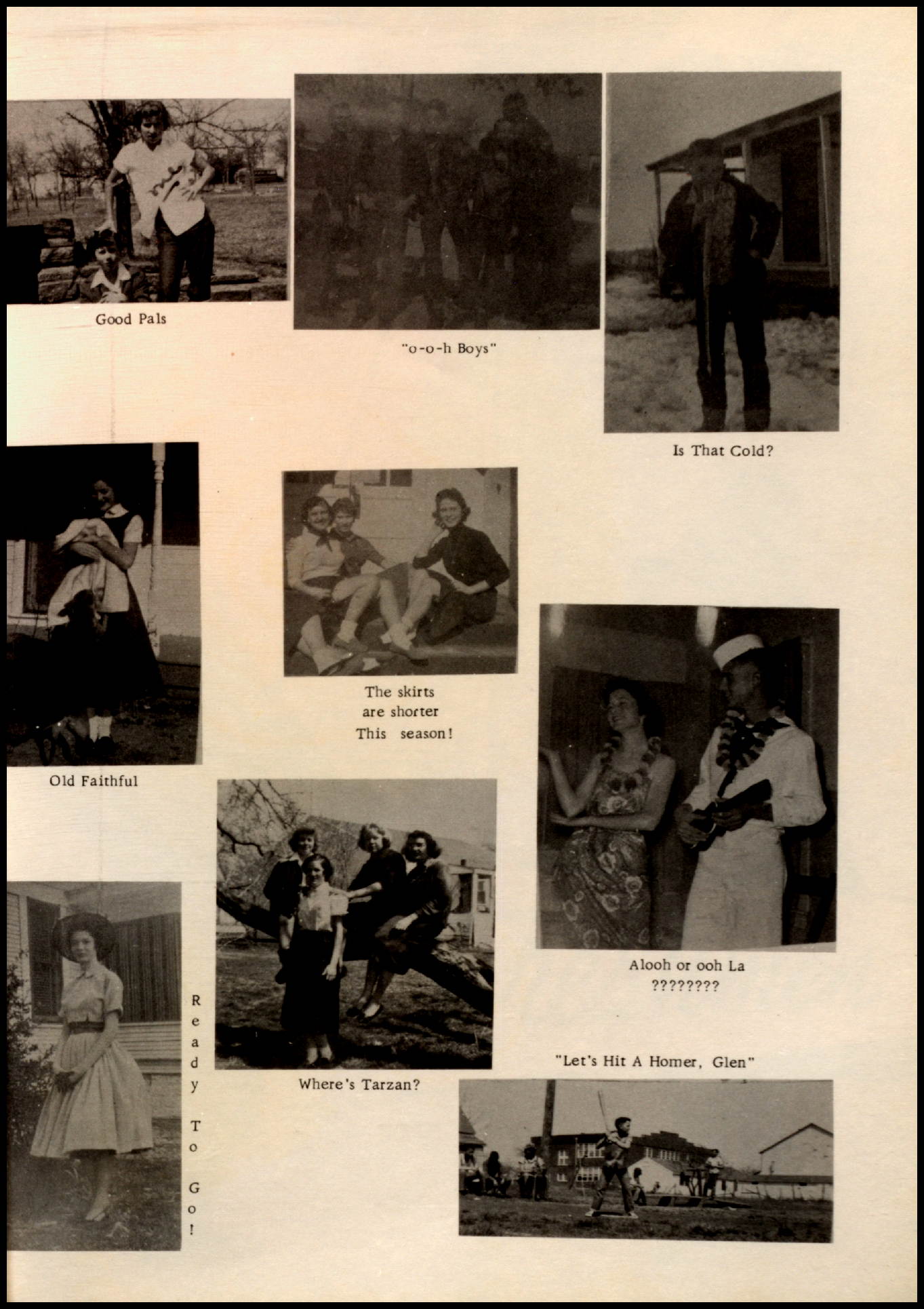 Good Pals

"o-o-h Boys"

Is That Cold?

Old Faithful

The skirts are shorter This season!

Alooh or ooh La ????????

Ready To Go!

Where's Tarzan?

"Let's Hit A Homer, Glen"